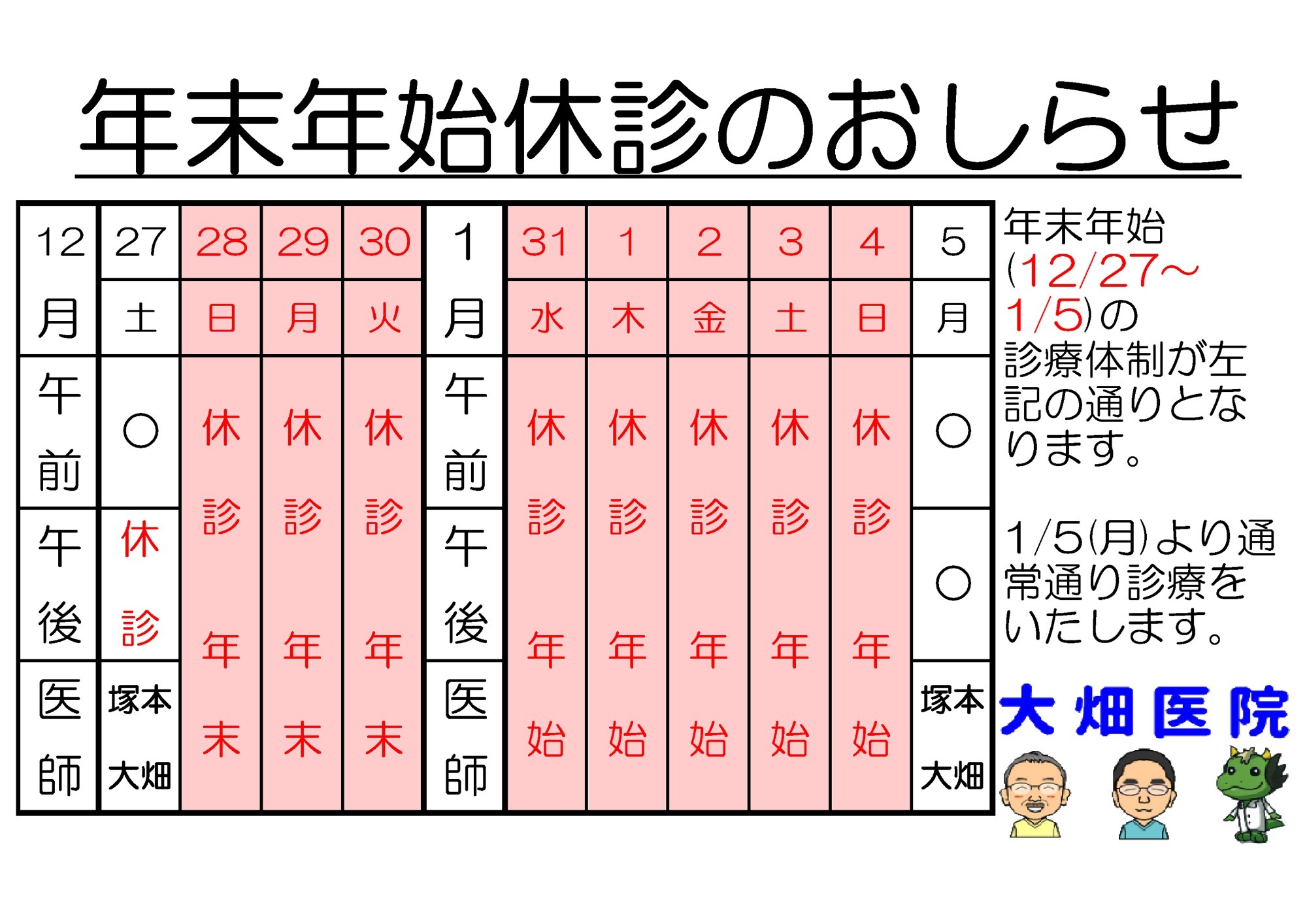 年末年始休診のおしらせ

| 12月 | 27 | 28 | 29 | 30 | 1月 | 31 | 1 | 2 | 3 | 4 | 5 |
|---|---|---|---|---|---|---|---|---|---|---|---|
| | 土 | 日 | 月 | 火 | | 水 | 木 | 金 | 土 | 日 | 月 |
| 午前 | ○ | 休診年末 | 休診年末 | 休診年末 | 午前 | 休診年始 | 休診年始 | 休診年始 | 休診年始 | 休診年始 | ○ |
| 午後 | 休診 | | | | 午後 | | | | | | ○ |
| 医師 | 塚本 大畑 | | | | 医師 | | | | | | 塚本 大畑 |

年末年始(12/27~1/5)の診療体制が左記の通りとなります。

1/5(月)より通常通り診療をいたします。

大畑医院